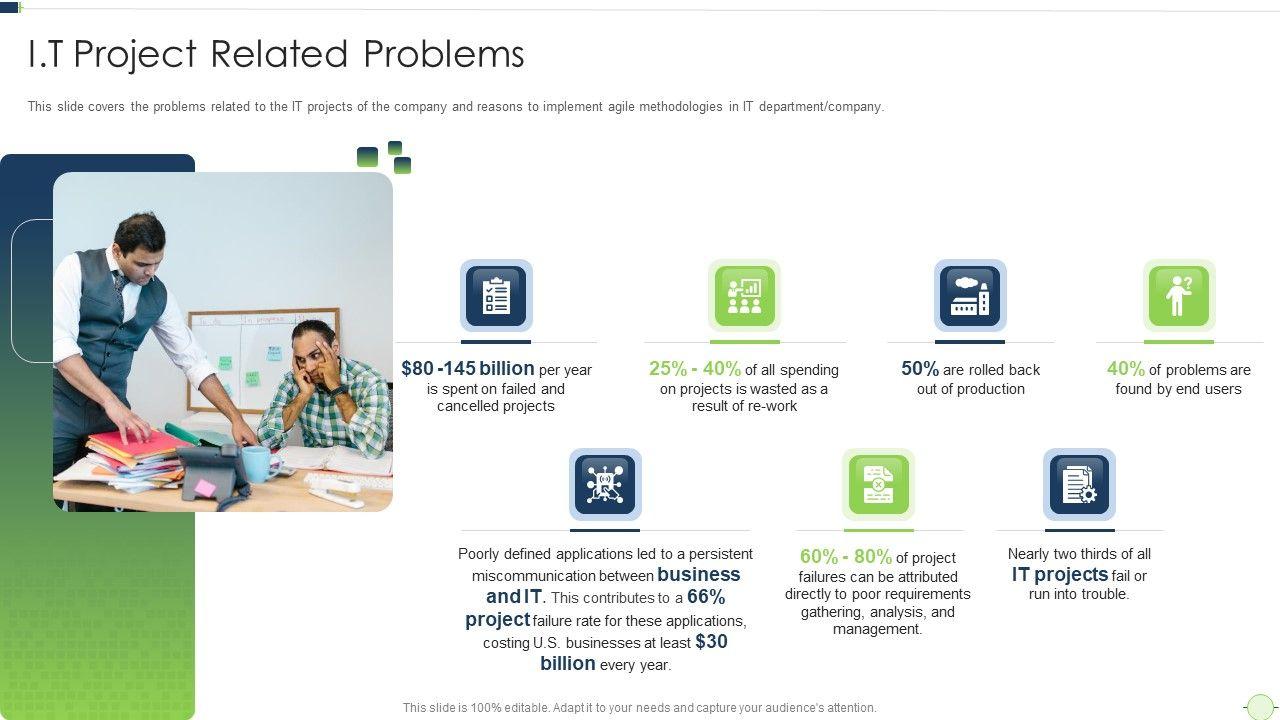 I.T Project Related Problems

This slide covers the problems related to the IT projects of the company and reasons to implement agile methodologies in IT department/company.

$80 -145 billion per year is spent on failed and cancelled projects

25% - 40% of all spending on projects is wasted as a result of re-work

50% are rolled back out of production

40% of problems are found by end users

Poorly defined applications led to a persistent miscommunication between business and IT. This contributes to a 66% project failure rate for these applications, costing U.S. businesses at least $30 billion every year.

60% - 80% of project failures can be attributed directly to poor requirements gathering, analysis, and management.

Nearly two thirds of all IT projects fail or run into trouble.

This slide is 100% editable. Adapt it to your needs and capture your audience's attention.